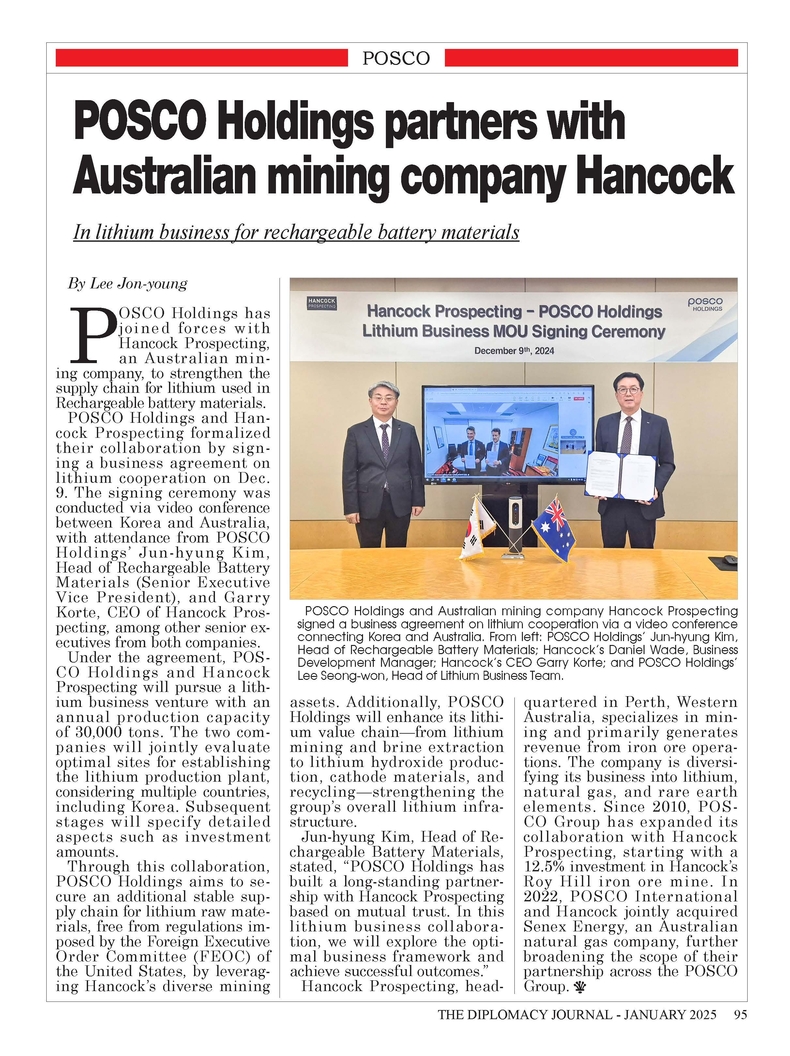 POSCO

POSCO Holdings partners with Australian mining company Hancock

In lithium business for rechargeable battery materials

By Lee Jon-young

POSCO Holdings has joined forces with Hancock Prospecting, an Australian mining company, to strengthen the supply chain for lithium used in Rechargeable battery materials.

POSCO Holdings and Hancock Prospecting formalized their collaboration by signing a business agreement on lithium cooperation on Dec. 9. The signing ceremony was conducted via video conference between Korea and Australia, with attendance from POSCO Holdings' Jun-hyung Kim, Head of Rechargeable Battery Materials (Senior Executive Vice President), and Garry Korte, CEO of Hancock Prospecting, among other senior executives from both companies.

Under the agreement, POSCO Holdings and Hancock Prospecting will pursue a lithium business venture with an annual production capacity of 30,000 tons. The two companies will jointly evaluate optimal sites for establishing the lithium production plant, considering multiple countries, including Korea. Subsequent stages will specify detailed aspects such as investment amounts.

Through this collaboration, POSCO Holdings aims to secure an additional stable supply chain for lithium raw materials, free from regulations imposed by the Foreign Executive Order Committee (FEOC) of the United States, by leveraging Hancock's diverse mining assets. Additionally, POSCO Holdings will enhance its lithium value chain—from lithium mining and brine extraction to lithium hydroxide production, cathode materials, and recycling—strengthening the group's overall lithium infrastructure.

Jun-hyung Kim, Head of Rechargeable Battery Materials, stated, "POSCO Holdings has built a long-standing partnership with Hancock Prospecting based on mutual trust. In this lithium business collaboration, we will explore the optimal business framework and achieve successful outcomes."

Hancock Prospecting, headquartered in Perth, Western Australia, specializes in mining and primarily generates revenue from iron ore operations. The company is diversifying its business into lithium, natural gas, and rare earth elements. Since 2010, POSCO Group has expanded its collaboration with Hancock Prospecting, starting with a 12.5% investment in Hancock's Roy Hill iron ore mine. In 2022, POSCO International and Hancock jointly acquired Senex Energy, an Australian natural gas company, further broadening the scope of their partnership across the POSCO Group.

HANCOCK PROSPECTING
Hancock Prospecting – POSCO Holdings Lithium Business MOU Signing Ceremony
December 9th, 2024
posco HOLDINGS

POSCO Holdings and Australian mining company Hancock Prospecting signed a business agreement on lithium cooperation via a video conference connecting Korea and Australia. From left: POSCO Holdings' Jun-hyung Kim, Head of Rechargeable Battery Materials; Hancock's Daniel Wade, Business Development Manager; Hancock's CEO Garry Korte; and POSCO Holdings' Lee Seong-won, Head of Lithium Business Team.

THE DIPLOMACY JOURNAL - JANUARY 2025 95